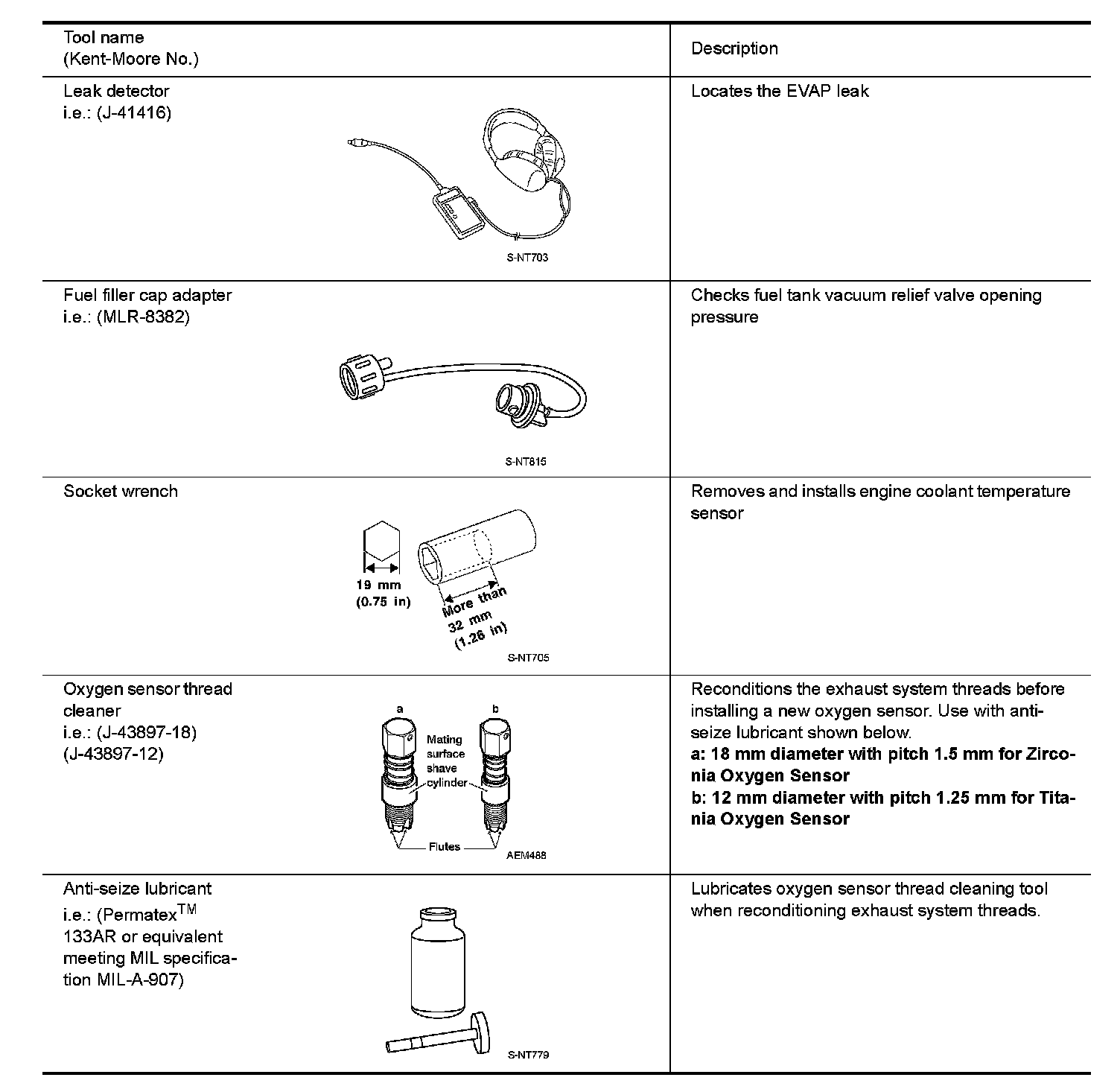 | Tool name (Kent-Moore No.) | Description |
|---|---|
| Leak detector i.e.: (J-41416) S-NT703 | Locates the EVAP leak |
| Fuel filler cap adapter i.e.: (MLR-8382) S-NT815 | Checks fuel tank vacuum relief valve opening pressure |
| Socket wrench 19 mm (0.75 in) More than 32 mm (1.26 in) S-NT705 | Removes and installs engine coolant temperature sensor |
| Oxygen sensor thread cleaner i.e.: (J-43897-18) (J-43897-12) a b Mating surface shave cylinder Flutes AEM488 | Reconditions the exhaust system threads before installing a new oxygen sensor. Use with anti-seize lubricant shown below. **a: 18 mm diameter with pitch 1.5 mm for Zirconia Oxygen Sensor** **b: 12 mm diameter with pitch 1.25 mm for Titania Oxygen Sensor** |
| Anti-seize lubricant i.e.: (Permatex$^{TM}$ 133AR or equivalent meeting MIL specification MIL-A-907) S-NT779 | Lubricates oxygen sensor thread cleaning tool when reconditioning exhaust system threads. |